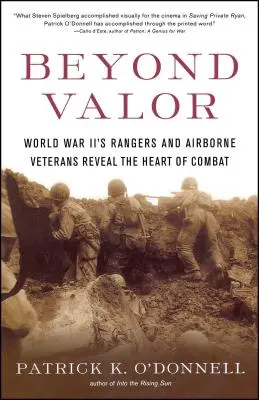 "What Steven Spielberg accomplished visually for the cinema in Saving Private Ryan, Patrick O'Donnell has accomplished through the printed word."
—Carlo d'Este, author of Patton: A Genius for War

BEYOND VALOR

WORLD WAR II'S RANGERS AND AIRBORNE VETERANS REVEAL THE HEART OF COMBAT

PATRICK K. O'DONNELL
author of Into the Rising Sun